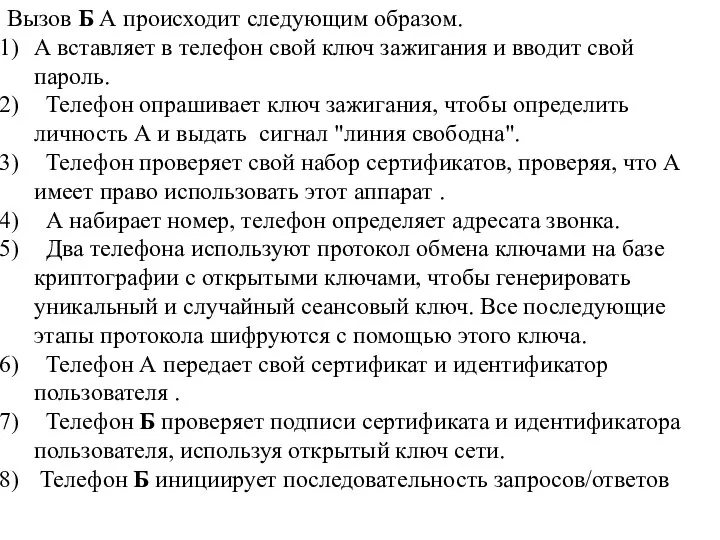 Вызов Б А происходит следующим образом.
1) А вставляет в телефон свой ключ зажигания и вводит свой пароль.
2) Телефон опрашивает ключ зажигания, чтобы определить личность А и выдать сигнал "линия свободна".
3) Телефон проверяет свой набор сертификатов, проверяя, что А имеет право использовать этот аппарат .
4) А набирает номер, телефон определяет адресата звонка.
5) Два телефона используют протокол обмена ключами на базе криптографии с открытыми ключами, чтобы генерировать уникальный и случайный сеансовый ключ. Все последующие этапы протокола шифруются с помощью этого ключа.
6) Телефон А передает свой сертификат и идентификатор пользователя .
7) Телефон Б проверяет подписи сертификата и идентификатора пользователя, используя открытый ключ сети.
8) Телефон Б инициирует последовательность запросов/ответов